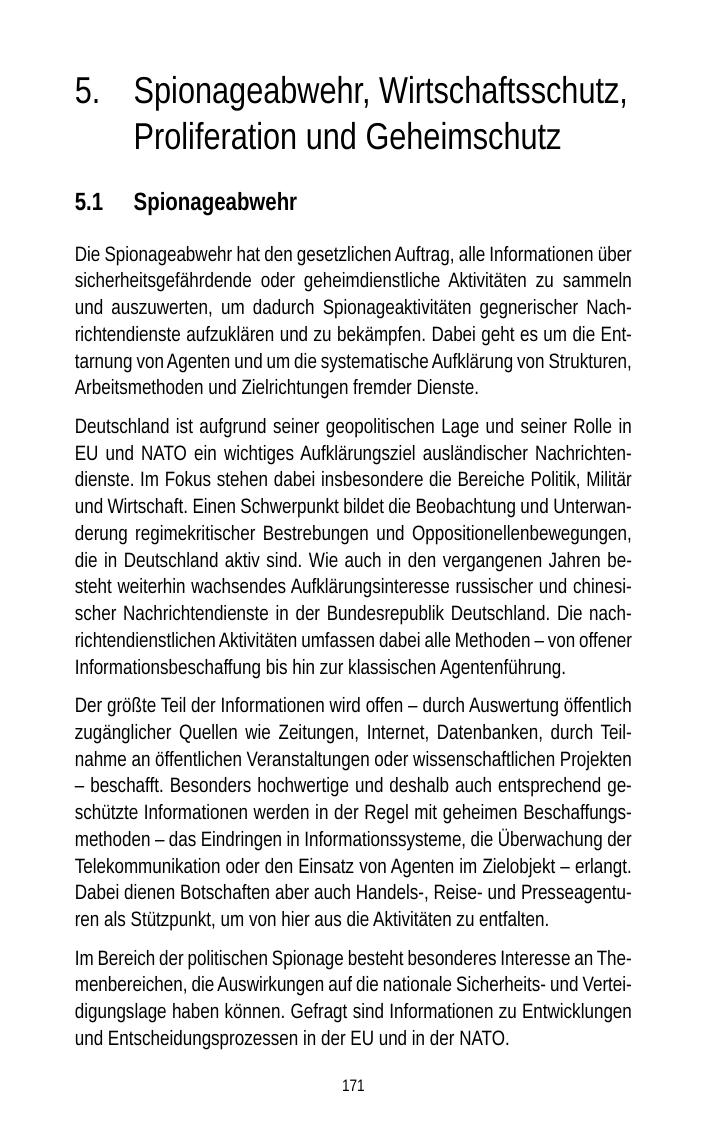 5. Spionageabwehr, Wirtschaftsschutz, Proliferation und Geheimschutz

5.1 Spionageabwehr

Die Spionageabwehr hat den gesetzlichen Auftrag, alle Informationen über sicherheitsgefährdende oder geheimdienstliche Aktivitäten zu sammeln und auszuwerten, um dadurch Spionageaktivitäten gegnerischer Nachrichtendienste aufzuklären und zu bekämpfen. Dabei geht es um die Enttarnung von Agenten und um die systematische Aufklärung von Strukturen, Arbeitsmethoden und Zielrichtungen fremder Dienste.

Deutschland ist aufgrund seiner geopolitischen Lage und seiner Rolle in EU und NATO ein wichtiges Aufklärungsziel ausländischer Nachrichtendienste. Im Fokus stehen dabei insbesondere die Bereiche Politik, Militär und Wirtschaft. Einen Schwerpunkt bildet die Beobachtung und Unterwanderung regimekritischer Bestrebungen und Oppositionellenbewegungen, die in Deutschland aktiv sind. Wie auch in den vergangenen Jahren besteht weiterhin wachsendes Aufklärungsinteresse russischer und chinesischer Nachrichtendienste in der Bundesrepublik Deutschland. Die nachrichtendienstlichen Aktivitäten umfassen dabei alle Methoden – von offener Informationsbeschaffung bis hin zur klassischen Agentenführung.

Der größte Teil der Informationen wird offen – durch Auswertung öffentlich zugänglicher Quellen wie Zeitungen, Internet, Datenbanken, durch Teilnahme an öffentlichen Veranstaltungen oder wissenschaftlichen Projekten – beschafft. Besonders hochwertige und deshalb auch entsprechend geschützte Informationen werden in der Regel mit geheimen Beschaffungsmethoden – das Eindringen in Informationssysteme, die Überwachung der Telekommunikation oder den Einsatz von Agenten im Zielobjekt – erlangt. Dabei dienen Botschaften aber auch Handels-, Reise- und Presseagenturen als Stützpunkt, um von hier aus die Aktivitäten zu entfalten.

Im Bereich der politischen Spionage besteht besonderes Interesse an Themenbereichen, die Auswirkungen auf die nationale Sicherheits- und Verteidigungslage haben können. Gefragt sind Informationen zu Entwicklungen und Entscheidungsprozessen in der EU und in der NATO.

171